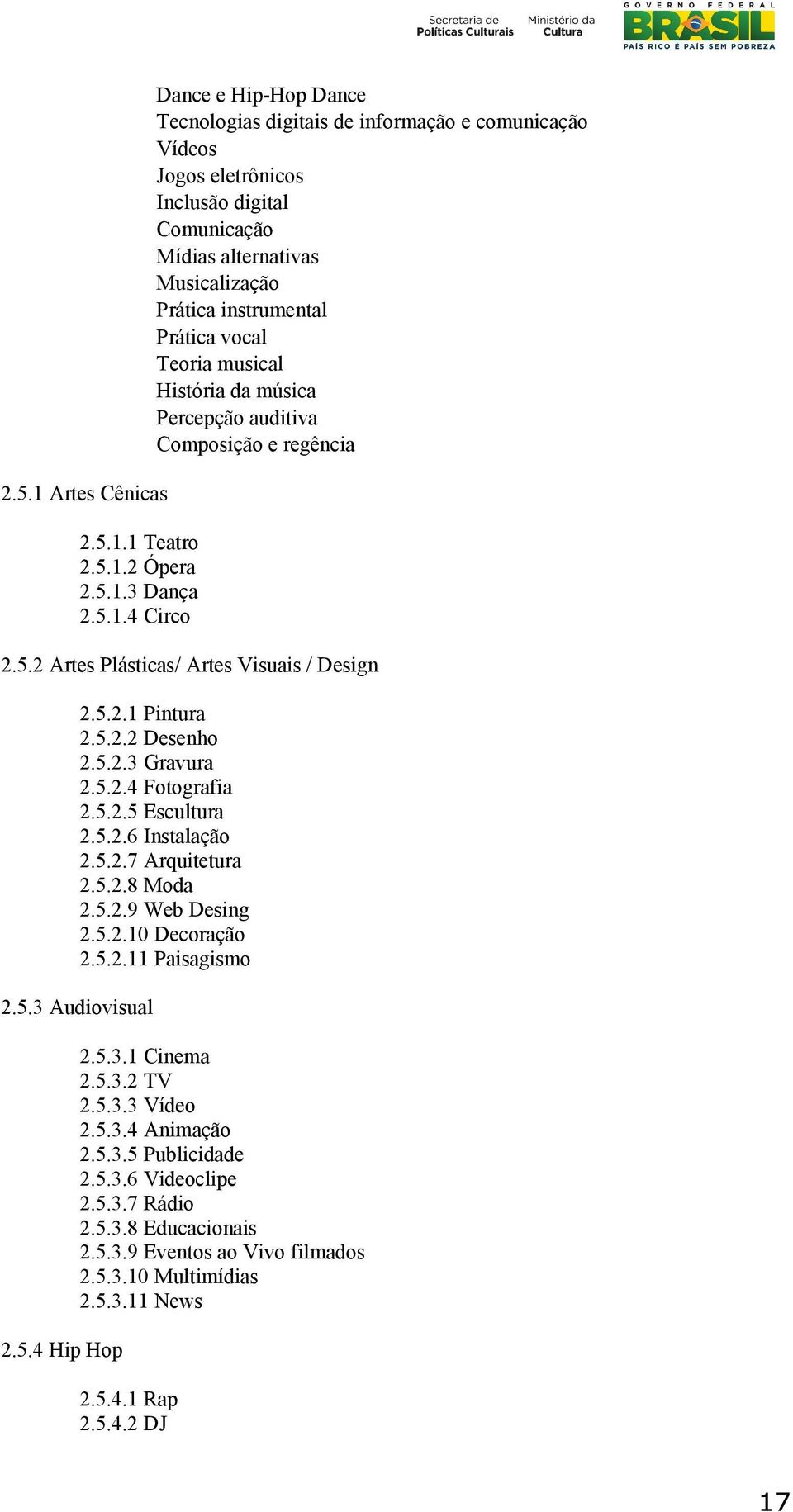 Secretaria de Políticas Culturais

Ministério da Cultura

GOVERNO FEDERAL
BRASIL
PAÍS RICO É PAÍS SEM POBREZA

Dance e Hip-Hop Dance
Tecnologias digitais de informação e comunicação
Vídeos
Jogos eletrônicos
Inclusão digital
Comunicação
Mídias alternativas
Musicalização
Prática instrumental
Prática vocal
Teoria musical
História da música
Percepção auditiva
Composição e regência

2.5.1 Artes Cênicas

2.5.1.1 Teatro
2.5.1.2 Ópera
2.5.1.3 Dança
2.5.1.4 Circo

2.5.2 Artes Plásticas/ Artes Visuais / Design

2.5.2.1 Pintura
2.5.2.2 Desenho
2.5.2.3 Gravura
2.5.2.4 Fotografia
2.5.2.5 Escultura
2.5.2.6 Instalação
2.5.2.7 Arquitetura
2.5.2.8 Moda
2.5.2.9 Web Desing
2.5.2.10 Decoração
2.5.2.11 Paisagismo

2.5.3 Audiovisual

2.5.3.1 Cinema
2.5.3.2 TV
2.5.3.3 Vídeo
2.5.3.4 Animação
2.5.3.5 Publicidade
2.5.3.6 Videoclipe
2.5.3.7 Rádio
2.5.3.8 Educacionais
2.5.3.9 Eventos ao Vivo filmados
2.5.3.10 Multimídias
2.5.3.11 News

2.5.4 Hip Hop

2.5.4.1 Rap
2.5.4.2 DJ

17